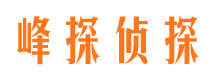 峰探侦探